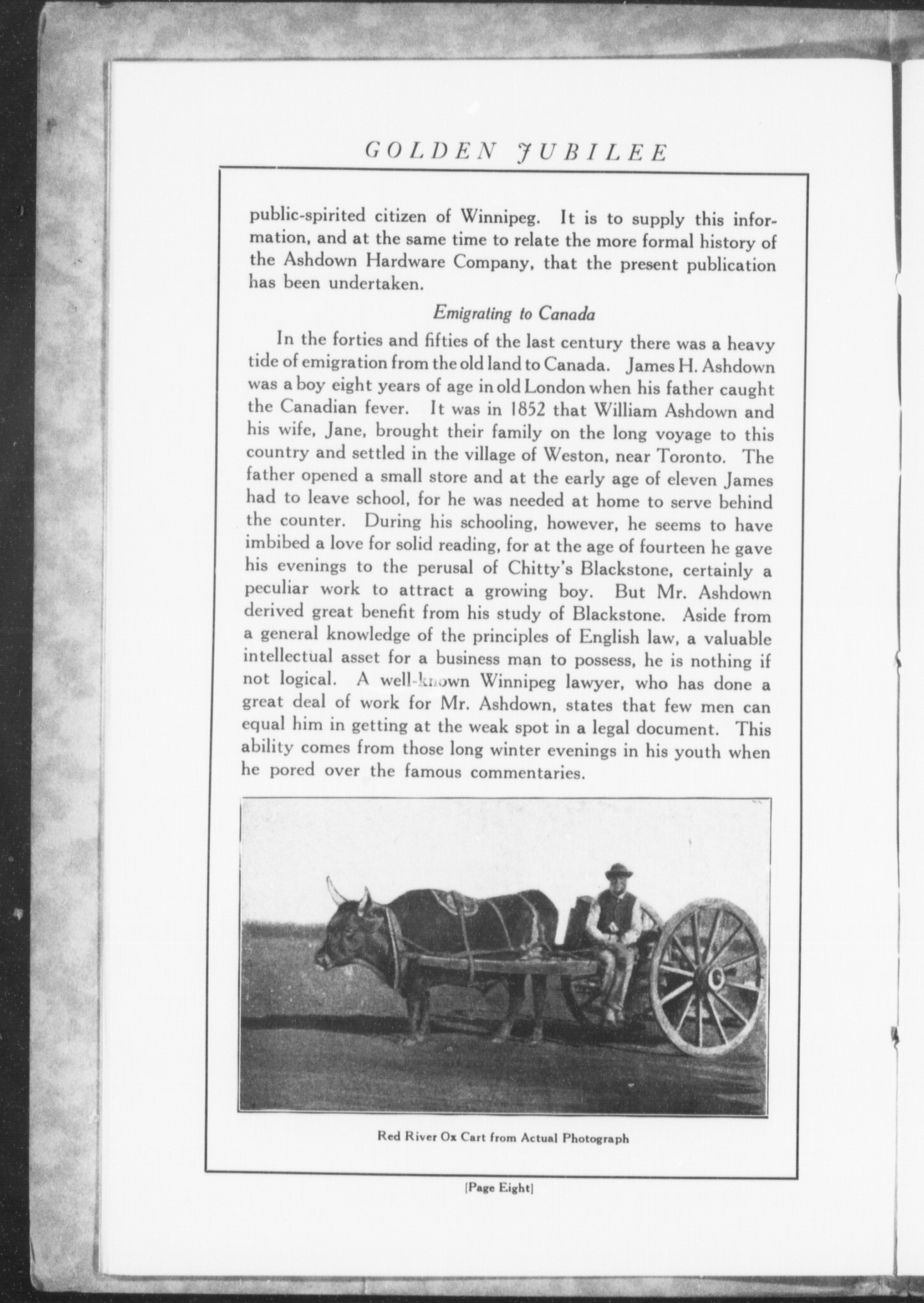 GOLDEN JUBILEE

public-spirited citizen of Winnipeg. It is to supply this information, and at the same time to relate the more formal history of the Ashdown Hardware Company, that the present publication has been undertaken.

Emigrating to Canada

In the forties and fifties of the last century there was a heavy tide of emigration from the old land to Canada. James H. Ashdown was a boy eight years of age in old London when his father caught the Canadian fever. It was in 1852 that William Ashdown and his wife, Jane, brought their family on the long voyage to this country and settled in the village of Weston, near Toronto. The father opened a small store and at the early age of eleven James had to leave school, for he was needed at home to serve behind the counter. During his schooling, however, he seems to have imbibed a love for solid reading, for at the age of fourteen he gave his evenings to the perusal of Chitty's Blackstone, certainly a peculiar work to attract a growing boy. But Mr. Ashdown derived great benefit from his study of Blackstone. Aside from a general knowledge of the principles of English law, a valuable intellectual asset for a business man to possess, he is nothing if not logical. A well-known Winnipeg lawyer, who has done a great deal of work for Mr. Ashdown, states that few men can equal him in getting at the weak spot in a legal document. This ability comes from those long winter evenings in his youth when he pored over the famous commentaries.

Red River Ox Cart from Actual Photograph

[Page Eight]